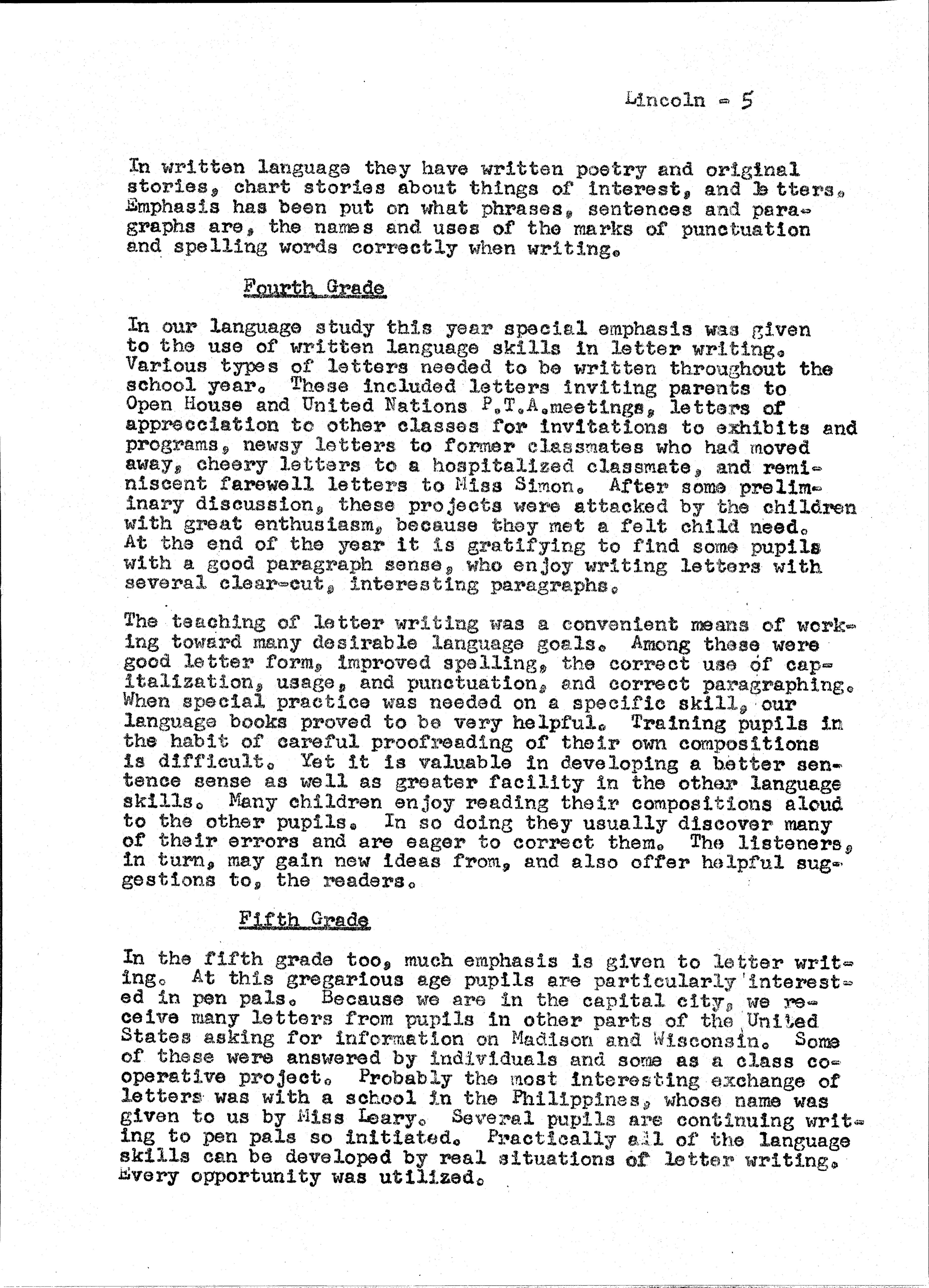 Lincoln - 5

In written language they have written poetry and original stories, chart stories about things of interest, and letters. Emphasis has been put on what phrases, sentences and paragraphs are, the names and uses of the marks of punctuation and spelling words correctly when writing.

Fourth Grade

In our language study this year special emphasis was given to the use of written language skills in letter writing. Various types of letters needed to be written throughout the school year. These included letters inviting parents to Open House and United Nations P.T.A.meetings, letters of apprecciation to other classes for invitations to exhibits and programs, newsy letters to former classmates who had moved away, cheery letters to a hospitalized classmate, and reminiscent farewell letters to Miss Simon. After some preliminary discussion, these projects were attacked by the children with great enthusiasm, because they met a felt child need. At the end of the year it is gratifying to find some pupils with a good paragraph sense, who enjoy writing letters with several clear-cut, interesting paragraphs.

The teaching of letter writing was a convenient means of working toward many desirable language goals. Among these were good letter form, improved spelling, the correct use of capitalization, usage, and punctuation, and correct paragraphing. When special practice was needed on a specific skill, our language books proved to be very helpful. Training pupils in the habit of careful proofreading of their own compositions is difficult. Yet it is valuable in developing a better sentence sense as well as greater facility in the other language skills. Many children enjoy reading their compositions aloud to the other pupils. In so doing they usually discover many of their errors and are eager to correct them. The listeners, in turn, may gain new ideas from, and also offer helpful suggestions to, the readers.

Fifth Grade

In the fifth grade too, much emphasis is given to letter writing. At this gregarious age pupils are particularly interested in pen pals. Because we are in the capital city, we receive many letters from pupils in other parts of the United States asking for information on Madison and Wisconsin. Some of these were answered by individuals and some as a class cooperative project. Probably the most interesting exchange of letters was with a school in the Philippines, whose name was given to us by Miss Leary. Several pupils are continuing writing to pen pals so initiated. Practically all of the language skills can be developed by real situations of letter writing. Every opportunity was utilized.